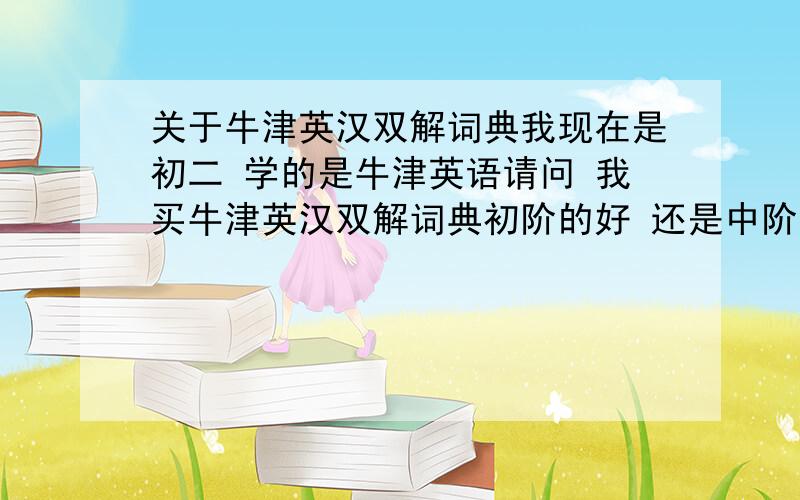 关于牛津英汉双解词典我现在是初二 学的是牛津英语请问 我买牛津英汉双解词典初阶的好 还是中阶